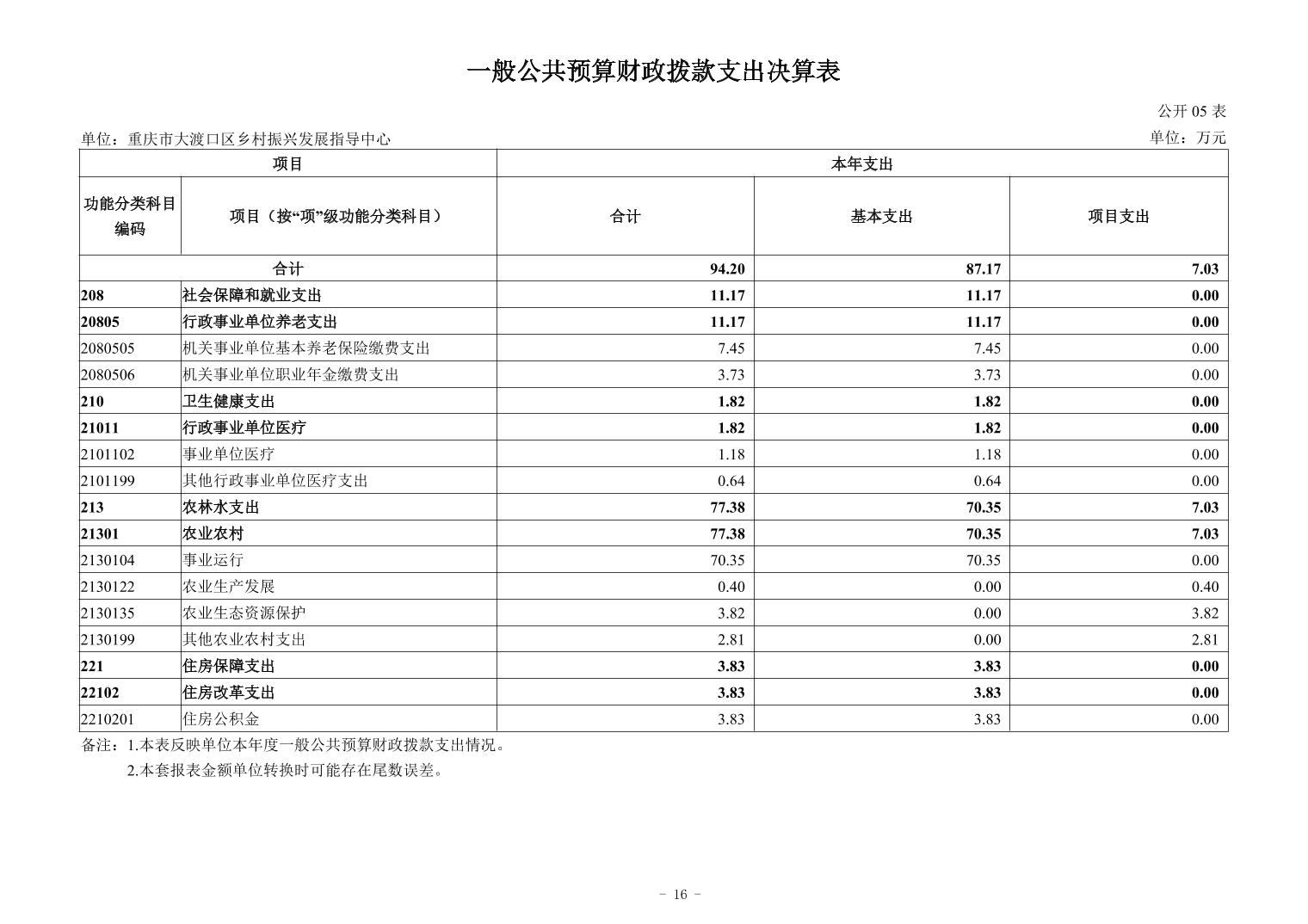 一般公共预算财政拨款支出决算表

公开 05 表

单位：重庆市大渡口区乡村振兴发展指导中心

单位：万元

| 项目 | | 本年支出 | | |
|---|---|---|---|---|
| 功能分类科目编码 | 项目（按“项”级功能分类科目） | 合计 | 基本支出 | 项目支出 |
| 合计 | | 94.20 | 87.17 | 7.03 |
| 208 | 社会保障和就业支出 | 11.17 | 11.17 | 0.00 |
| 20805 | 行政事业单位养老支出 | 11.17 | 11.17 | 0.00 |
| 2080505 | 机关事业单位基本养老保险缴费支出 | 7.45 | 7.45 | 0.00 |
| 2080506 | 机关事业单位职业年金缴费支出 | 3.73 | 3.73 | 0.00 |
| 210 | 卫生健康支出 | 1.82 | 1.82 | 0.00 |
| 21011 | 行政事业单位医疗 | 1.82 | 1.82 | 0.00 |
| 2101102 | 事业单位医疗 | 1.18 | 1.18 | 0.00 |
| 2101199 | 其他行政事业单位医疗支出 | 0.64 | 0.64 | 0.00 |
| 213 | 农林水支出 | 77.38 | 70.35 | 7.03 |
| 21301 | 农业农村 | 77.38 | 70.35 | 7.03 |
| 2130104 | 事业运行 | 70.35 | 70.35 | 0.00 |
| 2130122 | 农业生产发展 | 0.40 | 0.00 | 0.40 |
| 2130135 | 农业生态资源保护 | 3.82 | 0.00 | 3.82 |
| 2130199 | 其他农业农村支出 | 2.81 | 0.00 | 2.81 |
| 221 | 住房保障支出 | 3.83 | 3.83 | 0.00 |
| 22102 | 住房改革支出 | 3.83 | 3.83 | 0.00 |
| 2210201 | 住房公积金 | 3.83 | 3.83 | 0.00 |

备注：1.本表反映单位本年度一般公共预算财政拨款支出情况。
2.本套报表金额单位转换时可能存在尾数误差。

- 16 -